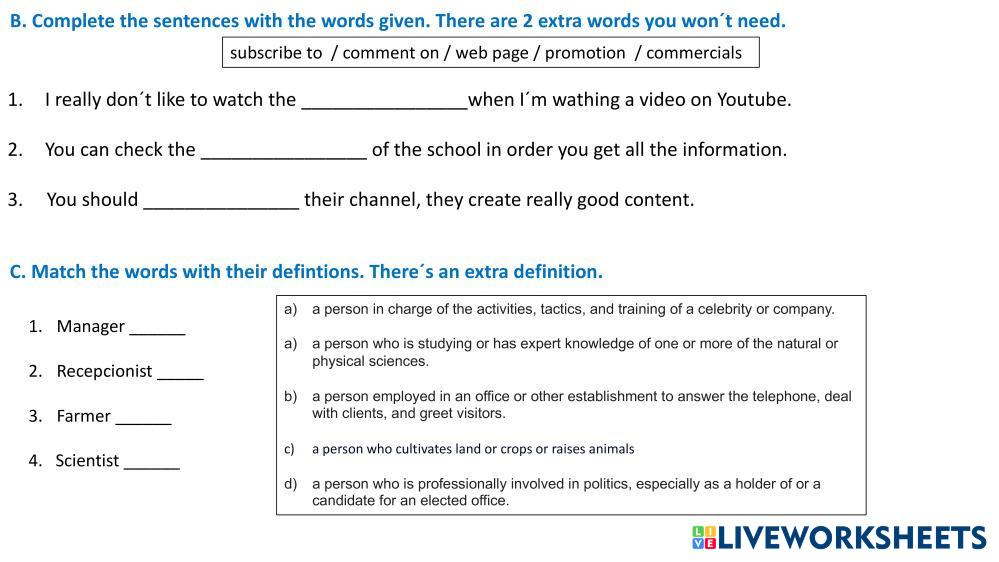 B. Complete the sentences with the words given. There are 2 extra words you won´t need.

subscribe to / comment on / web page / promotion / commercials

1. I really don´t like to watch the ____when I´m wathing a video on Youtube.

2. You can check the ____ of the school in order you get all the information.

3. You should ____ their channel, they create really good content.

C. Match the words with their defintions. There´s an extra definition.

1. Manager ____

2. Recepcionist ____

3. Farmer ____

4. Scientist ____

a) a person in charge of the activities, tactics, and training of a celebrity or company.

a) a person who is studying or has expert knowledge of one or more of the natural or physical sciences.

b) a person employed in an office or other establishment to answer the telephone, deal with clients, and greet visitors.

c) a person who cultivates land or crops or raises animals

d) a person who is professionally involved in politics, especially as a holder of or a candidate for an elected office.

LIVEWORKSHEETS